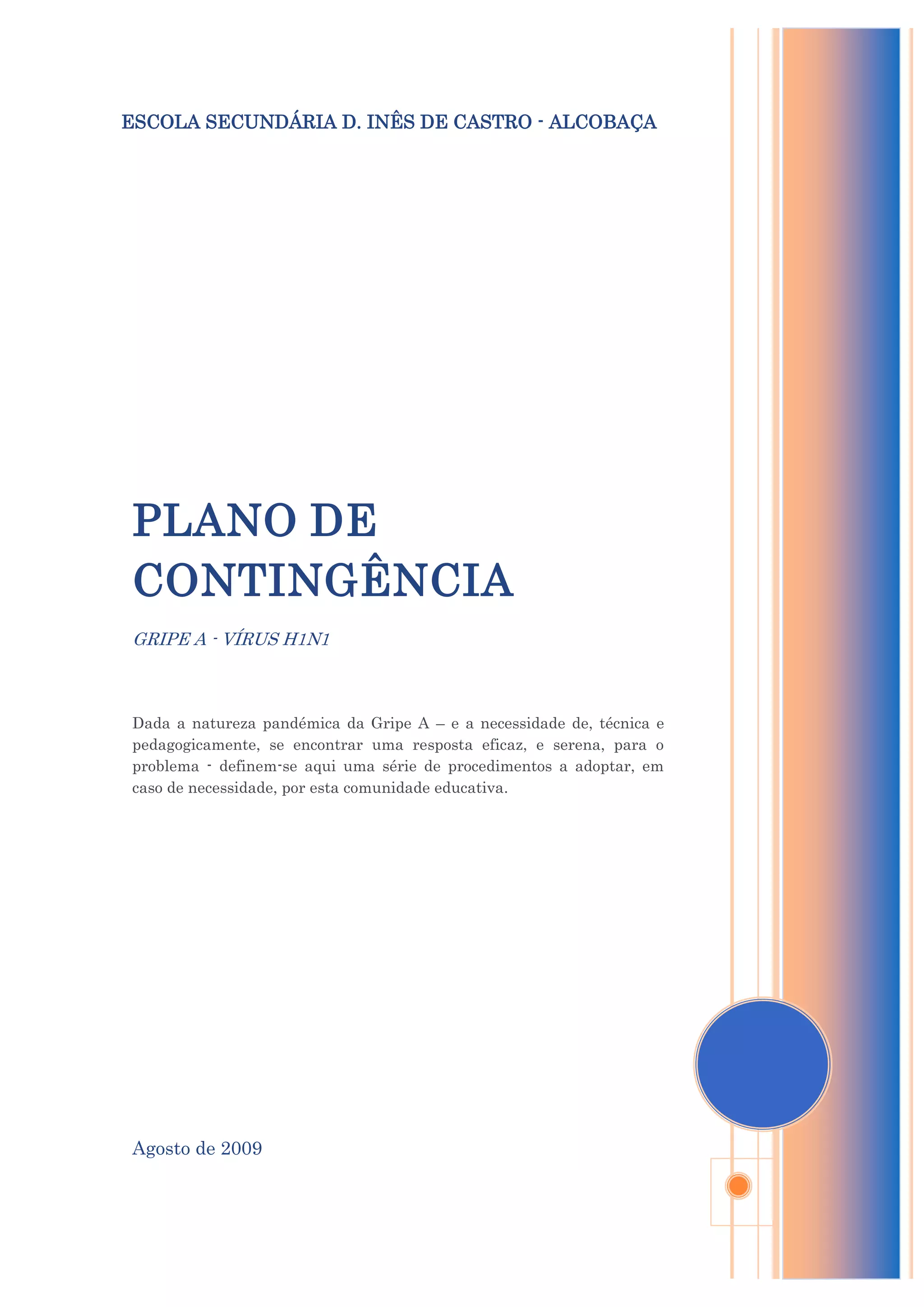 ESCOLA SECUNDÁRIA D. INÊS DE CASTRO - ALCOBAÇA

PLANO DE CONTINGÊNCIA

GRIPE A - VÍRUS H1N1

Dada a natureza pandémica da Gripe A – e a necessidade de, técnica e pedagogicamente, se encontrar uma resposta eficaz, e serena, para o problema - definem-se aqui uma série de procedimentos a adoptar, em caso de necessidade, por esta comunidade educativa.

Agosto de 2009